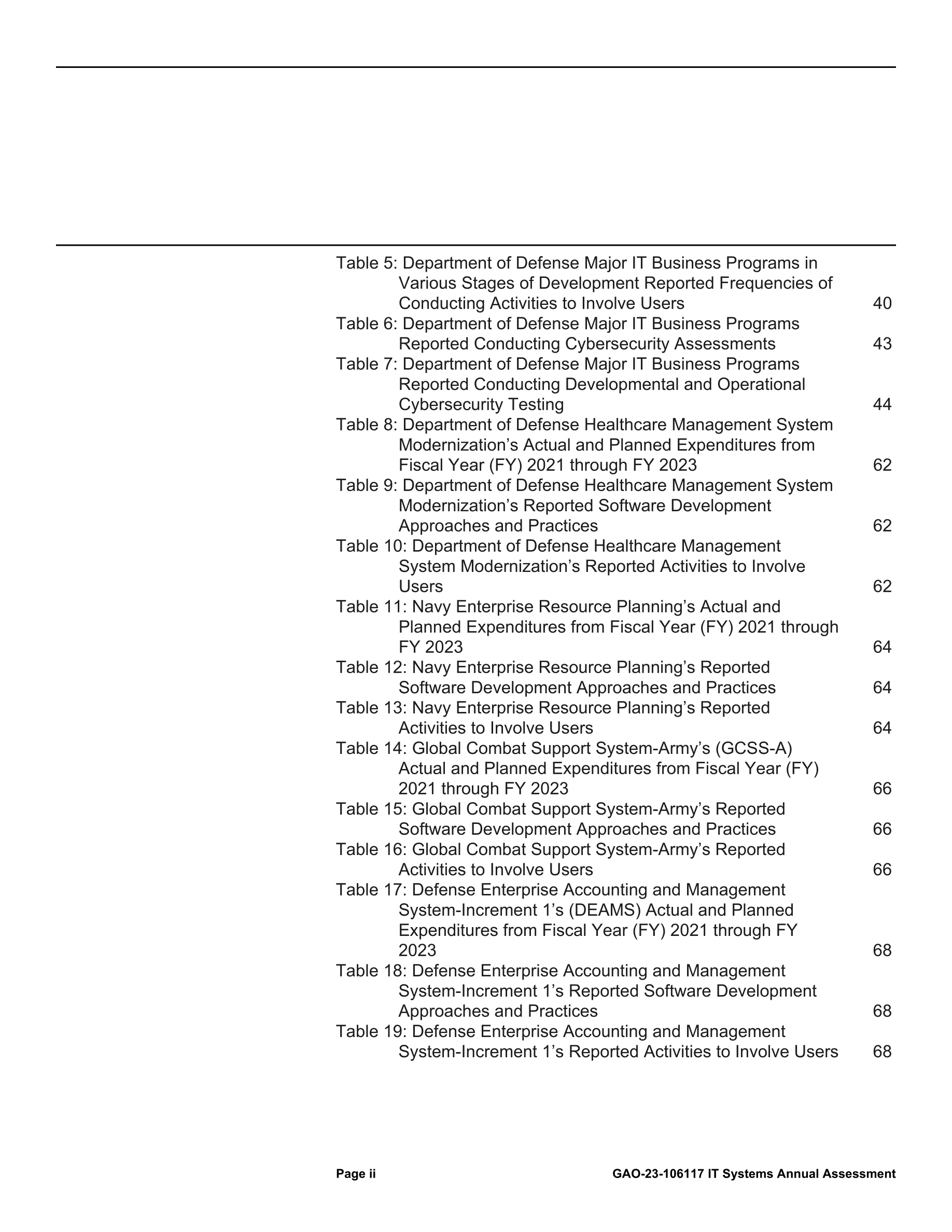 Table 5: Department of Defense Major IT Business Programs in Various Stages of Development Reported Frequencies of Conducting Activities to Involve Users 40
Table 6: Department of Defense Major IT Business Programs Reported Conducting Cybersecurity Assessments 43
Table 7: Department of Defense Major IT Business Programs Reported Conducting Developmental and Operational Cybersecurity Testing 44
Table 8: Department of Defense Healthcare Management System Modernization’s Actual and Planned Expenditures from Fiscal Year (FY) 2021 through FY 2023 62
Table 9: Department of Defense Healthcare Management System Modernization’s Reported Software Development Approaches and Practices 62
Table 10: Department of Defense Healthcare Management System Modernization’s Reported Activities to Involve Users 62
Table 11: Navy Enterprise Resource Planning’s Actual and Planned Expenditures from Fiscal Year (FY) 2021 through FY 2023 64
Table 12: Navy Enterprise Resource Planning’s Reported Software Development Approaches and Practices 64
Table 13: Navy Enterprise Resource Planning’s Reported Activities to Involve Users 64
Table 14: Global Combat Support System-Army’s (GCSS-A) Actual and Planned Expenditures from Fiscal Year (FY) 2021 through FY 2023 66
Table 15: Global Combat Support System-Army’s Reported Software Development Approaches and Practices 66
Table 16: Global Combat Support System-Army’s Reported Activities to Involve Users 66
Table 17: Defense Enterprise Accounting and Management System-Increment 1’s (DEAMS) Actual and Planned Expenditures from Fiscal Year (FY) 2021 through FY 2023 68
Table 18: Defense Enterprise Accounting and Management System-Increment 1’s Reported Software Development Approaches and Practices 68
Table 19: Defense Enterprise Accounting and Management System-Increment 1’s Reported Activities to Involve Users 68

Page ii GAO-23-106117 IT Systems Annual Assessment